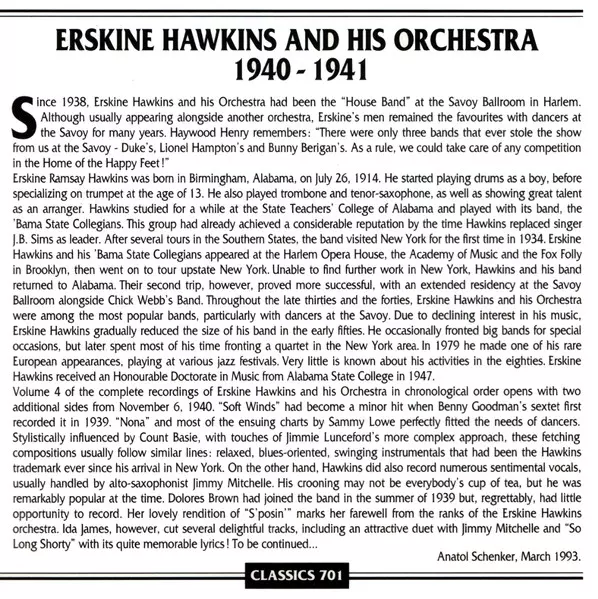 ERSKINE HAWKINS AND HIS ORCHESTRA
1940 - 1941

Since 1938, Erskine Hawkins and his Orchestra had been the "House Band" at the Savoy Ballroom in Harlem. Although usually appearing alongside another orchestra, Erskine's men remained the favourites with dancers at the Savoy for many years. Haywood Henry remembers: "There were only three bands that ever stole the show from us at the Savoy - Duke's, Lionel Hampton's and Bunny Berigan's. As a rule, we could take care of any competition in the Home of the Happy Feet!"
Erskine Ramsay Hawkins was born in Birmingham, Alabama, on July 26, 1914. He started playing drums as a boy, before specializing on trumpet at the age of 13. He also played trombone and tenor-saxophone, as well as showing great talent as an arranger. Hawkins studied for a while at the State Teachers' College of Alabama and played with its band, the 'Bama State Collegians. This group had already achieved a considerable reputation by the time Hawkins replaced singer J.B. Sims as leader. After several tours in the Southern States, the band visited New York for the first time in 1934. Erskine Hawkins and his 'Bama State Collegians appeared at the Harlem Opera House, the Academy of Music and the Fox Folly in Brooklyn, then went on to tour upstate New York. Unable to find further work in New York, Hawkins and his band returned to Alabama. Their second trip, however, proved more successful, with an extended residency at the Savoy Ballroom alongside Chick Webb's Band. Throughout the late thirties and the forties, Erskine Hawkins and his Orchestra were among the most popular bands, particularly with dancers at the Savoy. Due to declining interest in his music, Erskine Hawkins gradually reduced the size of his band in the early fifties. He occasionally fronted big bands for special occasions, but later spent most of his time fronting a quartet in the New York area. In 1979 he made one of his rare European appearances, playing at various jazz festivals. Very little is known about his activities in the eighties. Erskine Hawkins received an Honourable Doctorate in Music from Alabama State College in 1947.
Volume 4 of the complete recordings of Erskine Hawkins and his Orchestra in chronological order opens with two additional sides from November 6, 1940. "Soft Winds" had become a minor hit when Benny Goodman's sextet first recorded it in 1939. "Nona" and most of the ensuing charts by Sammy Lowe perfectly fitted the needs of dancers. Stylistically influenced by Count Basie, with touches of Jimmie Lunceford's more complex approach, these fetching compositions usually follow similar lines: relaxed, blues-oriented, swinging instrumentals that had been the Hawkins trademark ever since his arrival in New York. On the other hand, Hawkins did also record numerous sentimental vocals, usually handled by alto-saxophonist Jimmy Mitchelle. His crooning may not be everybody's cup of tea, but he was remarkably popular at the time. Dolores Brown had joined the band in the summer of 1939 but, regrettably, had little opportunity to record. Her lovely rendition of "S'posin'" marks her farewell from the ranks of the Erskine Hawkins orchestra. Ida James, however, cut several delightful tracks, including an attractive duet with Jimmy Mitchelle and "So Long Shorty" with its quite memorable lyrics! To be continued...

Anatol Schenker, March 1993.

CLASSICS 701